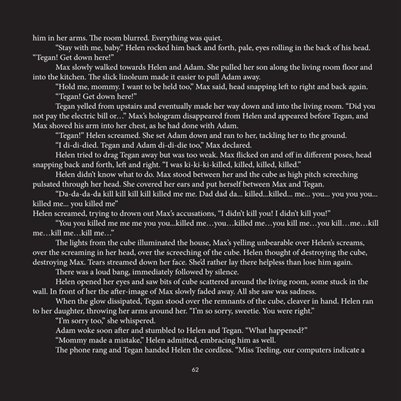 him in her arms. The room blurred. Everything was quiet.

"Stay with me, baby," Helen rocked him back and forth, pale, eyes rolling in the back of his head. "Tegan! Get down here!"

Max slowly walked towards Helen and Adam. She pulled her son along the living room floor and into the kitchen. The slick linoleum made it easier to pull Adam away.

"Hold me, mommy. I want to be held too," Max said, head snapping left to right and back again.

"Tegan! Get down here!"

Tegan yelled from upstairs and eventually made her way down and into the living room. "Did you not pay the electric bill or…" Max's hologram disappeared from Helen and appeared before Tegan, and Max shoved his arm into her chest, as he had done with Adam.

"Tegan!" Helen screamed. She set Adam down and ran to her, tackling her to the ground.

"I di-di-died. Tegan and Adam di-di-die too," Max declared.

Helen tried to drag Tegan away but was too weak. Max flicked on and off in different poses, head snapping back and forth, left and right. "I was ki-ki-ki-killed, killed, killed, killed."

Helen didn't know what to do. Max stood between her and the cube as high pitch screeching pulsated through her head. She covered her ears and put herself between Max and Tegan.

"Da-da-da-da kill kill kill kill killed me me. Dad dad da... killed...killed... me... you... you you you... killed me... you killed me"

Helen screamed, trying to drown out Max's accusations, "I didn't kill you! I didn't kill you!"

"You you killed me me me you you...killed me…you…killed me…you kill me…you kill…me…kill me…kill me…kill me…"

The lights from the cube illuminated the house, Max's yelling unbearable over Helen's screams, over the screaming in her head, over the screeching of the cube. Helen thought of destroying the cube, destroying Max. Tears streamed down her face. She'd rather lay there helpless than lose him again.

There was a loud bang, immediately followed by silence.

Helen opened her eyes and saw bits of cube scattered around the living room, some stuck in the wall. In front of her the after-image of Max slowly faded away. All she saw was sadness.

When the glow dissipated, Tegan stood over the remnants of the cube, cleaver in hand. Helen ran to her daughter, throwing her arms around her. "I'm so sorry, sweetie. You were right."

"I'm sorry too," she whispered.

Adam woke soon after and stumbled to Helen and Tegan. "What happened?"

"Mommy made a mistake," Helen admitted, embracing him as well.

The phone rang and Tegan handed Helen the cordless. "Miss Teeling, our computers indicate a

62